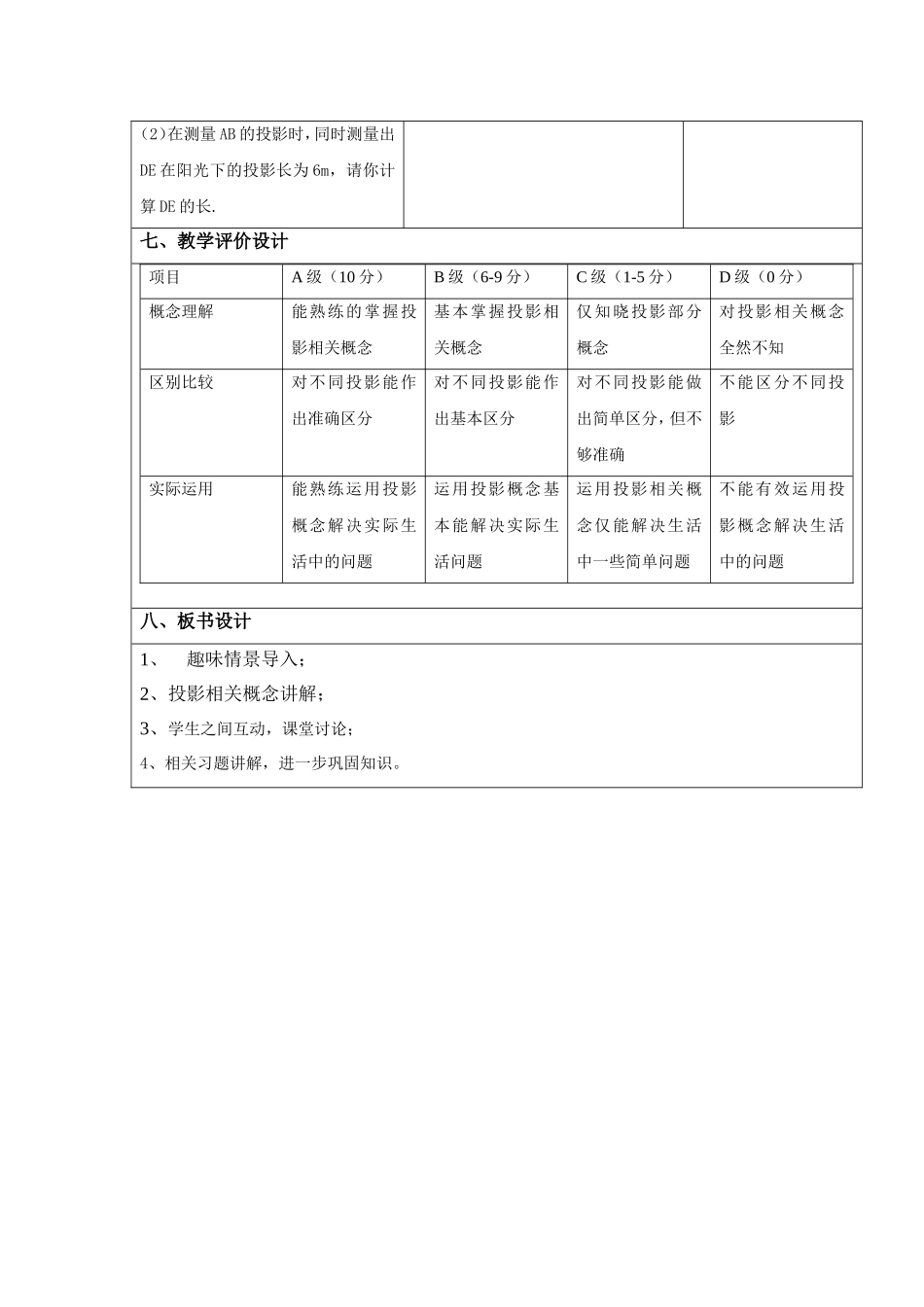 (2)在测量AB的投影时,同时测量出DE在阳光下的投影长为6m,请你计算DE的长.

七、教学评价设计

| 项目 | A级(10分) | B级(6-9分) | C级(1-5分) | D级(0分) |
|---|---|---|---|---|
| 概念理解 | 能熟练的掌握投影相关概念 | 基本掌握投影相关概念 | 仅知晓投影部分概念 | 对投影相关概念全然不知 |
| 区别比较 | 对不同投影能作出准确区分 | 对不同投影能作出基本区分 | 对不同投影能做出简单区分,但不够准确 | 不能区分不同投影 |
| 实际运用 | 能熟练运用投影概念解决实际生活中的问题 | 运用投影概念基本能解决实际生活问题 | 运用投影相关概念仅能解决生活中一些简单问题 | 不能有效运用投影概念解决生活中的问题 |

八、板书设计

1、 趣味情景导入;

2、投影相关概念讲解;

3、学生之间互动,课堂讨论;

4、相关习题讲解,进一步巩固知识。